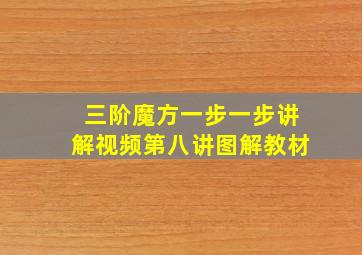 三阶魔方一步一步讲解视频第八讲图解教材